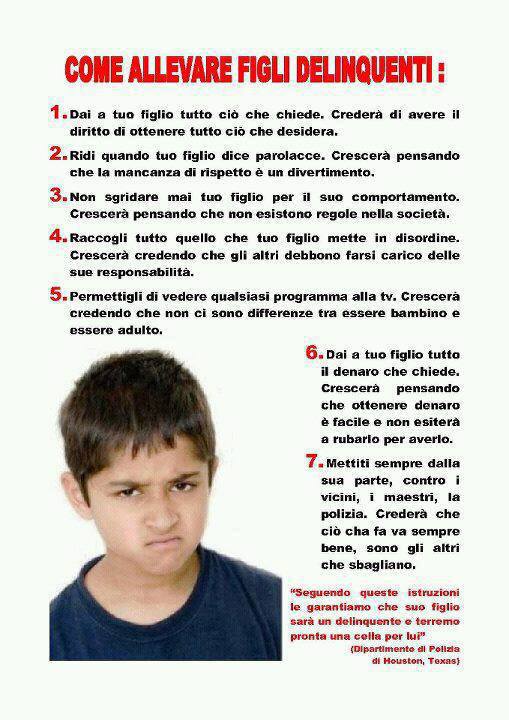 COME ALLEVARE FIGLI DELINQUENTI :

1. Dai a tuo figlio tutto ciò che chiede. Crederà di avere il diritto di ottenere tutto ciò che desidera.

2. Ridi quando tuo figlio dice parolacce. Crescerà pensando che la mancanza di rispetto è un divertimento.

3. Non sgridare mai tuo figlio per il suo comportamento. Crescerà pensando che non esistono regole nella società.

4. Raccogli tutto quello che tuo figlio mette in disordine. Crescerà credendo che gli altri debbono farsi carico delle sue responsabilità.

5. Permettigli di vedere qualsiasi programma alla tv. Crescerà credendo che non ci sono differenze tra essere bambino e essere adulto.

6. Dai a tuo figlio tutto il denaro che chiede. Crescerà pensando che ottenere denaro è facile e non esiterà a rubarlo per averlo.

7. Mettiti sempre dalla sua parte, contro i vicini, i maestri, la polizia. Crederà che ciò cha fa va sempre bene, sono gli altri che sbagliano.

"Seguendo queste istruzioni le garantiamo che suo figlio sarà un delinquente e terremo pronta una cella per lui"
(Dipartimento di Polizia di Houston, Texas)